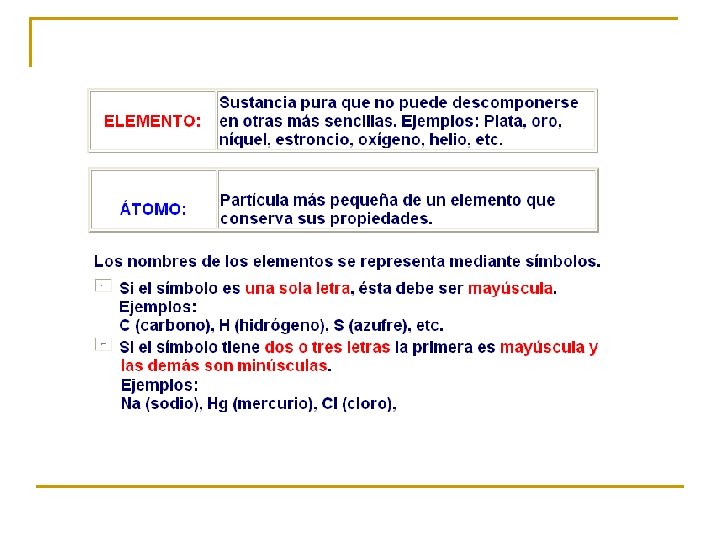 | ELEMENTO: | Sustancia pura que no puede descomponerse en otras más sencillas. Ejemplos: Plata, oro, níquel, estroncio, oxígeno, helio, etc. |
|---|---|

| ÁTOMO: | Partícula más pequeña de un elemento que conserva sus propiedades. |
|---|---|

Los nombres de los elementos se representa mediante símbolos.

Si el símbolo es una sola letra, ésta debe ser mayúscula. Ejemplos: C (carbono), H (hidrógeno), S (azufre), etc.

Si el símbolo tiene dos o tres letras la primera es mayúscula y las demás son minúsculas. Ejemplos: Na (sodio), Hg (mercurio), Cl (cloro),